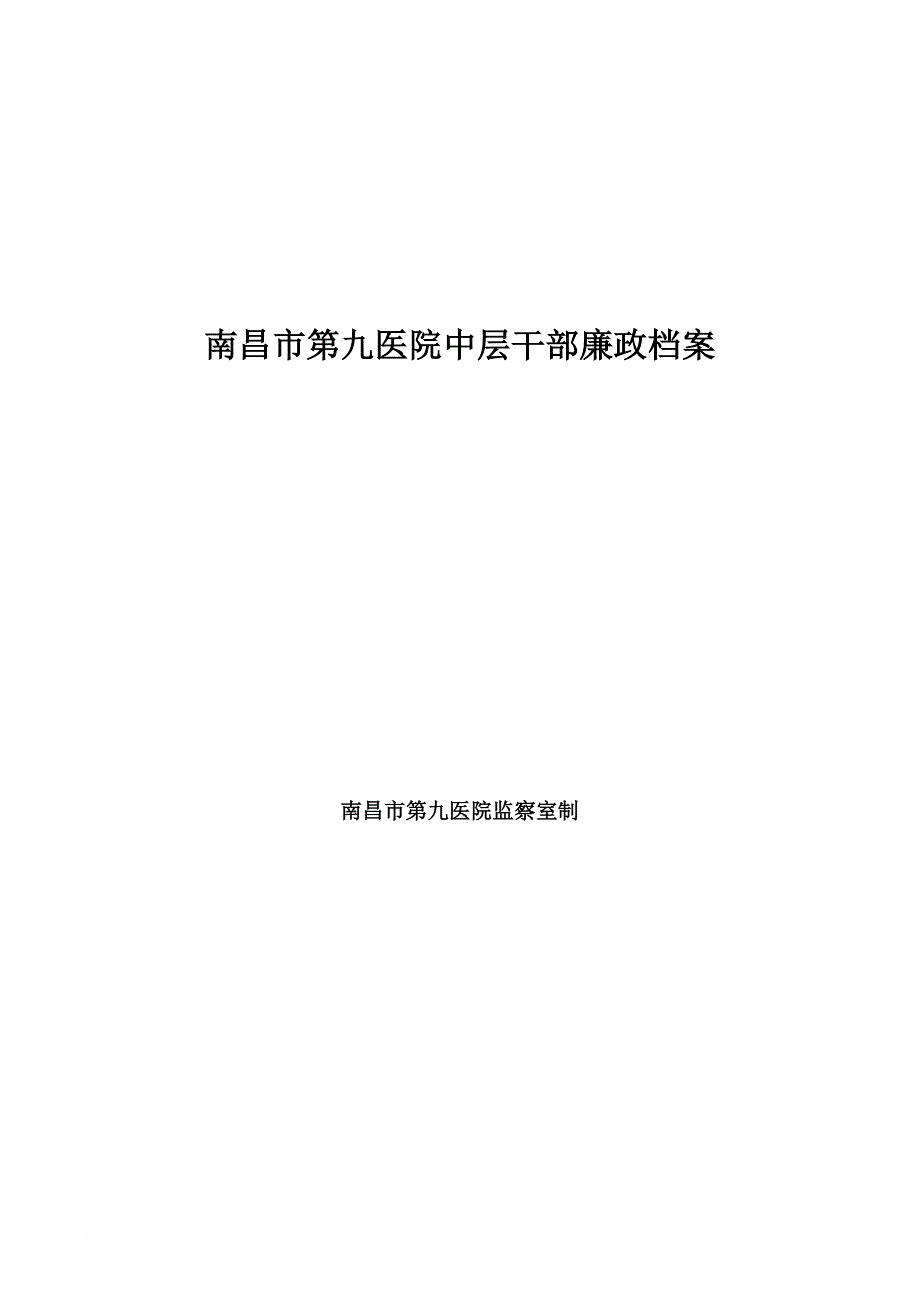 南昌市第九医院中层干部廉政档案

南昌市第九医院监察室制